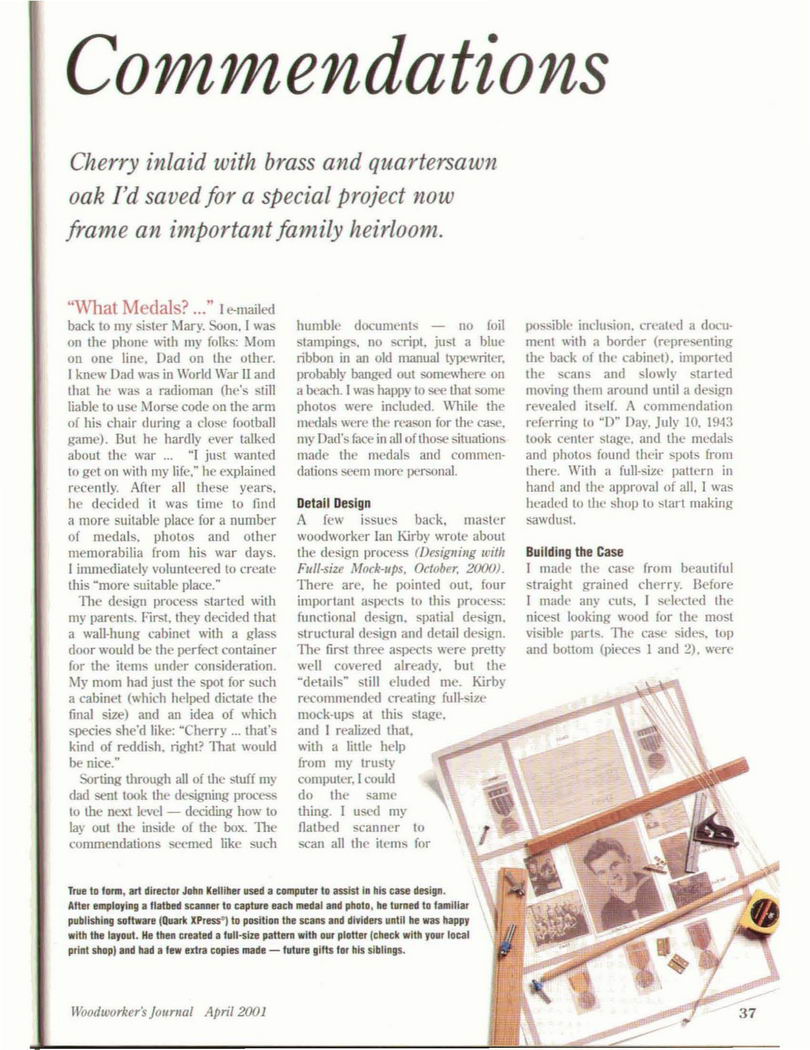 Commendations

Cherry inlaid with brass and quartersawn oak I'd saved for a special project now frame an important family heirloom.

"What Medals? ..." I e-mailed back to my sister Mary. Soon, I was on the phone with my folks: Mom on one line, Dad on the other. I knew Dad was in World War II and that he was a radioman (he's still liable to use Morse code on the arm of his chair during a close football game). But he hardly ever talked about the war ... "I just wanted to get on with my life," he explained recently. After all these years, he decided it was time to find a more suitable place for a number of medals, photos and other memorabilia from his war days. I immediately volunteered to create this "more suitable place."

The design process started with my parents. First, they decided that a wall-hung cabinet with a glass door would be the perfect container for the items under consideration. My mom had just the spot for such a cabinet (which helped dictate the final size) and an idea of which species she'd like: "Cherry ... that's kind of reddish, right? That would be nice."

Sorting through all of the stuff my dad sent took the designing process to the next level — deciding how to lay out the inside of the box. The commendations seemed like such humble documents — no foil stampings, no script, just a blue ribbon in an old manual typewriter, probably banged out somewhere on a beach. I was happy to see that some photos were included. While the medals were the reason for the case, my Dad's face in all of those situations made the medals and commendations seem more personal.

Detail Design

A few issues back, master woodworker Ian Kirby wrote about the design process (Designing with Full-size Mock-ups, October, 2000). There are, he pointed out, four important aspects to this process: functional design, spatial design, structural design and detail design. The first three aspects were pretty well covered already, but the "details" still eluded me. Kirby recommended creating full-size mock-ups at this stage, and I realized that, with a little help from my trusty computer, I could do the same thing. I used my flatbed scanner to scan all the items for possible inclusion, created a document with a border (representing the back of the cabinet), imported the scans and slowly started moving them around until a design revealed itself. A commendation referring to "D" Day, July 10, 1943 took center stage, and the medals and photos found their spots from there. With a full-size pattern in hand and the approval of all, I was headed to the shop to start making sawdust.

Building the Case

I made the case from beautiful straight grained cherry. Before I made any cuts, I selected the nicest looking wood for the most visible parts. The case sides, top and bottom (pieces 1 and 2), were

True to form, art director John Kelliher used a computer to assist in his case design. After employing a flatbed scanner to capture each medal and photo, he turned to familiar publishing software (Quark XPress®) to position the scans and dividers until he was happy with the layout. He then created a full-size pattern with our plotter (check with your local print shop) and had a few extra copies made — future gifts for his siblings.

Woodworker's Journal April 2001

37